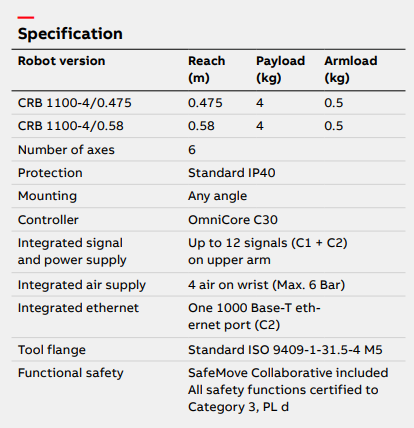 Specification

| Robot version | Reach (m) | Payload (kg) | Armload (kg) |
|---|---|---|---|
| CRB 1100-4/0.475 | 0.475 | 4 | 0.5 |
| CRB 1100-4/0.58 | 0.58 | 4 | 0.5 |
| Number of axes | 6 | | |
| Protection | Standard IP40 | | |
| Mounting | Any angle | | |
| Controller | OmniCore C30 | | |
| Integrated signal and power supply | Up to 12 signals (C1 + C2) on upper arm | | |
| Integrated air supply | 4 air on wrist (Max. 6 Bar) | | |
| Integrated ethernet | One 1000 Base-T ethernet port (C2) | | |
| Tool flange | Standard ISO 9409-1-31.5-4 M5 | | |
| Functional safety | SafeMove Collaborative included All safety functions certified to Category 3, PL d | | |